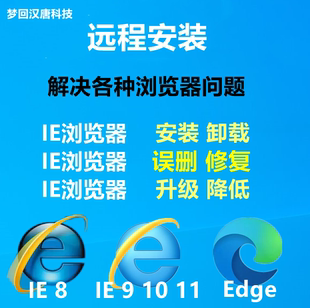 梦回汉唐科技

远程安装

解决各种浏览器问题

IE浏览器 安装 卸载
IE浏览器 误删 修复
IE浏览器 升级 降低

IE 8 IE 9 10 11 Edge